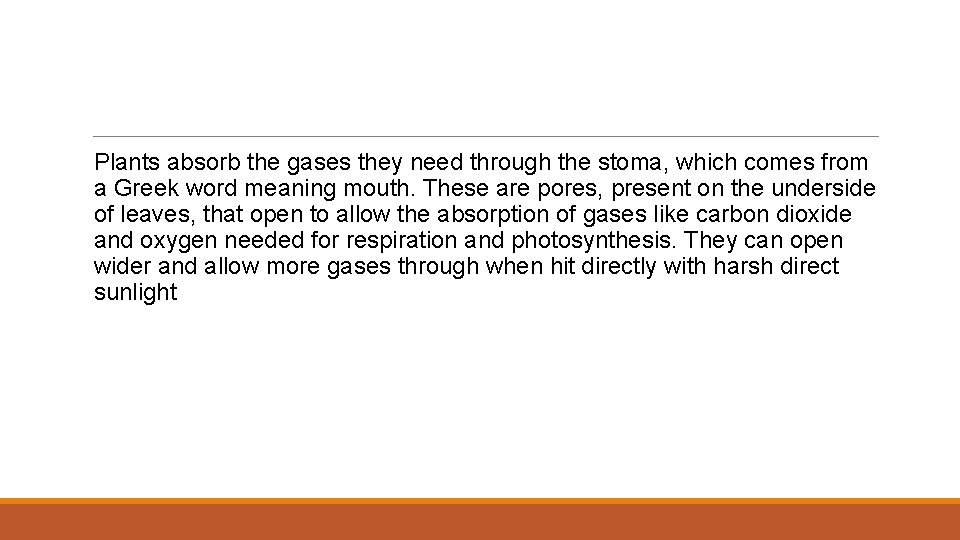 Plants absorb the gases they need through the stoma, which comes from a Greek word meaning mouth. These are pores, present on the underside of leaves, that open to allow the absorption of gases like carbon dioxide and oxygen needed for respiration and photosynthesis. They can open wider and allow more gases through when hit directly with harsh direct sunlight